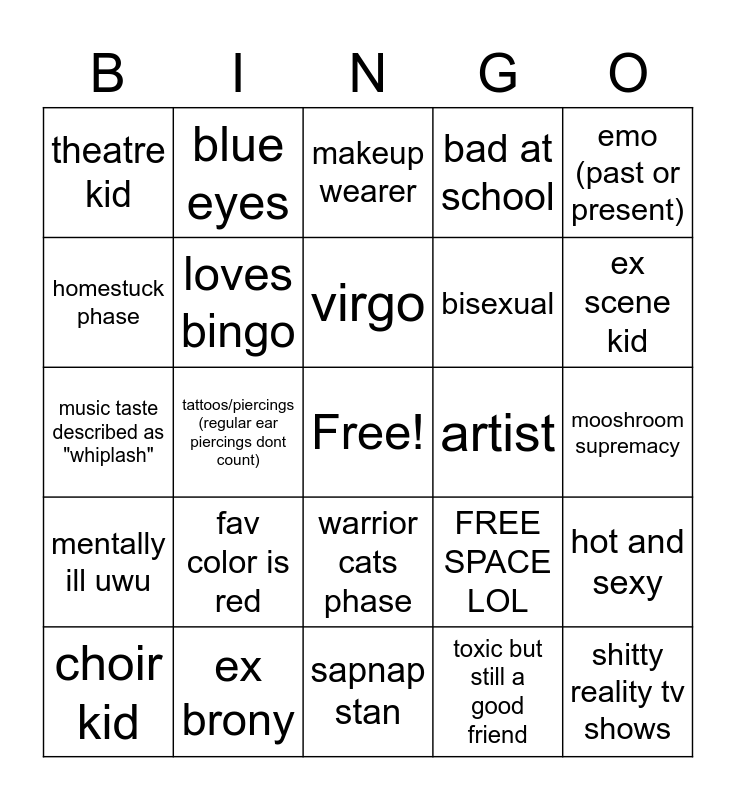 | B | I | N | G | O |
|---|---|---|---|---|
| theatre kid | blue eyes | makeup wearer | bad at school | emo (past or present) |
| homestuck phase | loves bingo | virgo | bisexual | ex scene kid |
| music taste described as "whiplash" | tattoos/piercings (regular ear piercings dont count) | Free! | artist | mooshroom supremacy |
| mentally ill uwu | fav color is red | warrior cats phase | FREE SPACE LOL | hot and sexy |
| choir kid | ex brony | sapnap stan | toxic but still a good friend | shitty reality tv shows |